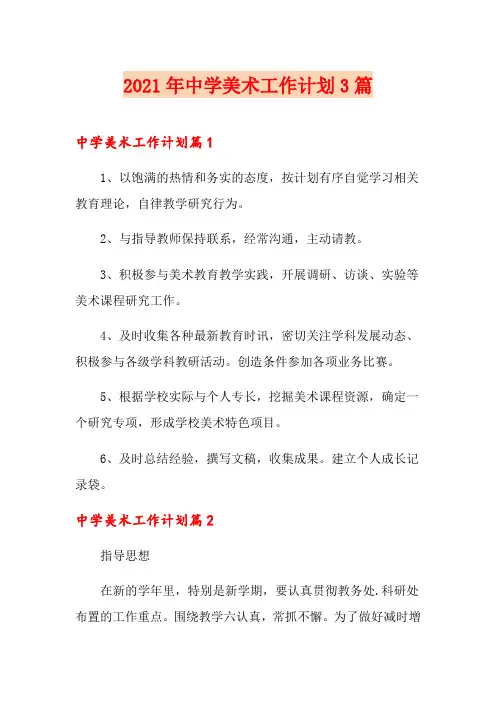 2021年中学美术工作计划3篇

中学美术工作计划篇1

1、以饱满的热情和务实的态度，按计划有序自觉学习相关教育理论，自律教学研究行为。

2、与指导教师保持联系，经常沟通，主动请教。

3、积极参与美术教育教学实践，开展调研、访谈、实验等美术课程研究工作。

4、及时收集各种最新教育时讯，密切关注学科发展动态、积极参与各级学科教研活动。创造条件参加各项业务比赛。

5、根据学校实际与个人专长，挖掘美术课程资源，确定一个研究专项，形成学校美术特色项目。

6、及时总结经验，撰写文稿，收集成果。建立个人成长记录袋。

中学美术工作计划篇2

指导思想

在新的学年里，特别是新学期，要认真贯彻教务处.科研处布置的工作重点。围绕教学六认真，常抓不懈。为了做好减时增